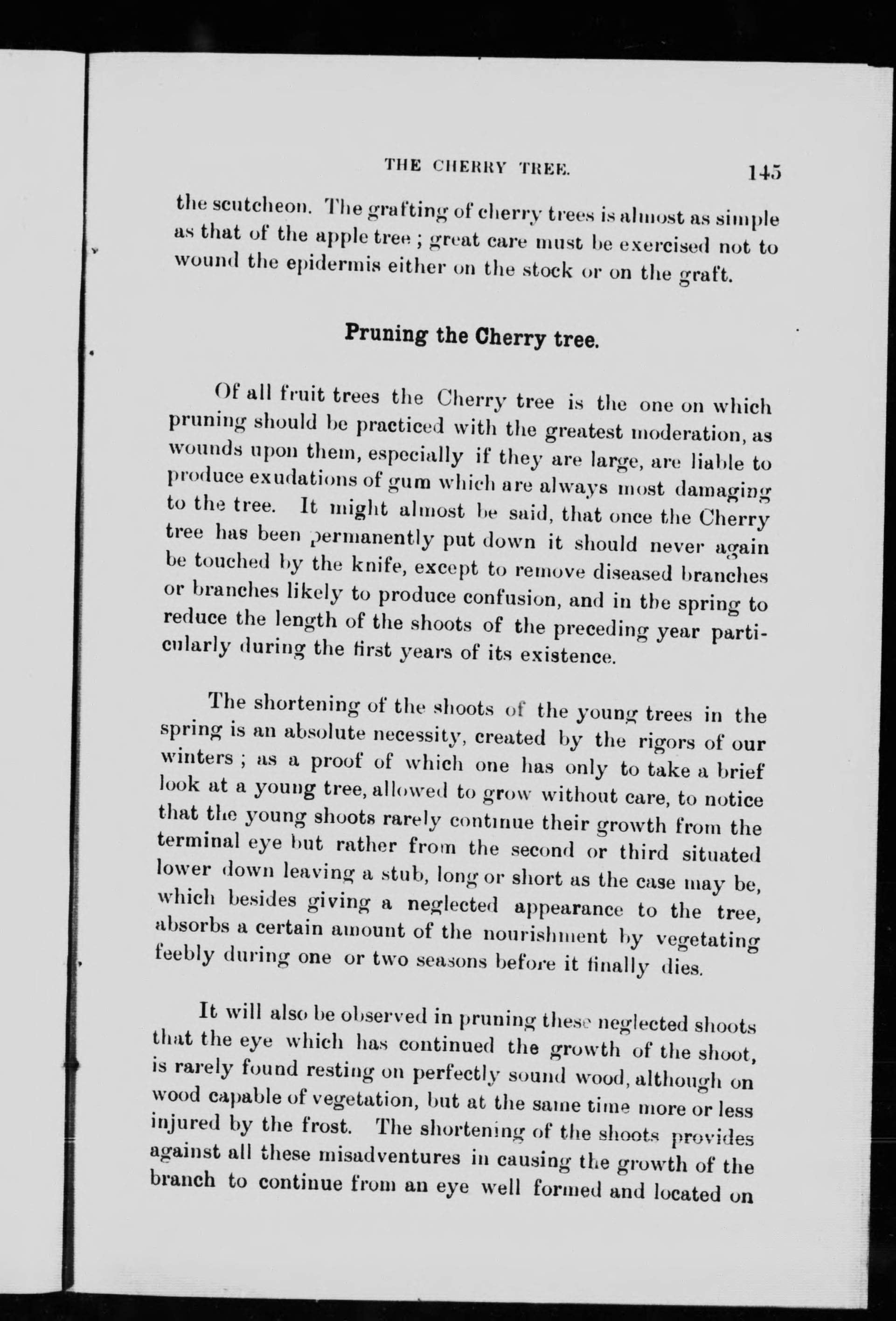 THE CHERRY TREE. 145

the scutcheon. The grafting of cherry trees is almost as simple as that of the apple tree ; great care must be exercised not to wound the epidermis either on the stock or on the graft.

Pruning the Cherry tree.

Of all fruit trees the Cherry tree is the one on which pruning should be practiced with the greatest moderation, as wounds upon them, especially if they are large, are liable to produce exudations of gum which are always most damaging to the tree. It might almost be said, that once the Cherry tree has been permanently put down it should never again be touched by the knife, except to remove diseased branches or branches likely to produce confusion, and in the spring to reduce the length of the shoots of the preceding year particularly during the first years of its existence.

The shortening of the shoots of the young trees in the spring is an absolute necessity, created by the rigors of our winters ; as a proof of which one has only to take a brief look at a young tree, allowed to grow without care, to notice that the young shoots rarely continue their growth from the terminal eye but rather from the second or third situated lower down leaving a stub, long or short as the case may be, which besides giving a neglected appearance to the tree, absorbs a certain amount of the nourishment by vegetating feebly during one or two seasons before it finally dies.

It will also be observed in pruning these neglected shoots that the eye which has continued the growth of the shoot, is rarely found resting on perfectly sound wood, although on wood capable of vegetation, but at the same time more or less injured by the frost. The shortening of the shoots provides against all these misadventures in causing the growth of the branch to continue from an eye well formed and located on